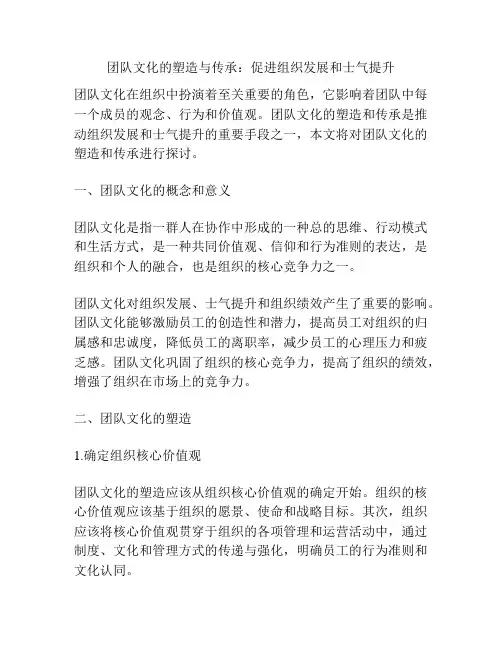 团队文化的塑造与传承：促进组织发展和士气提升

团队文化在组织中扮演着至关重要的角色，它影响着团队中每一个成员的观念、行为和价值观。团队文化的塑造和传承是推动组织发展和士气提升的重要手段之一，本文将对团队文化的塑造和传承进行探讨。

一、团队文化的概念和意义

团队文化是指一群人在协作中形成的一种总的思维、行动模式和生活方式，是一种共同价值观、信仰和行为准则的表达，是组织和个人的融合，也是组织的核心竞争力之一。

团队文化对组织发展、士气提升和组织绩效产生了重要的影响。团队文化能够激励员工的创造性和潜力，提高员工对组织的归属感和忠诚度，降低员工的离职率，减少员工的心理压力和疲乏感。团队文化巩固了组织的核心竞争力，提高了组织的绩效，增强了组织在市场上的竞争力。

二、团队文化的塑造

1.确定组织核心价值观

团队文化的塑造应该从组织核心价值观的确定开始。组织的核心价值观应该基于组织的愿景、使命和战略目标。其次，组织应该将核心价值观贯穿于组织的各项管理和运营活动中，通过制度、文化和管理方式的传递与强化，明确员工的行为准则和文化认同。